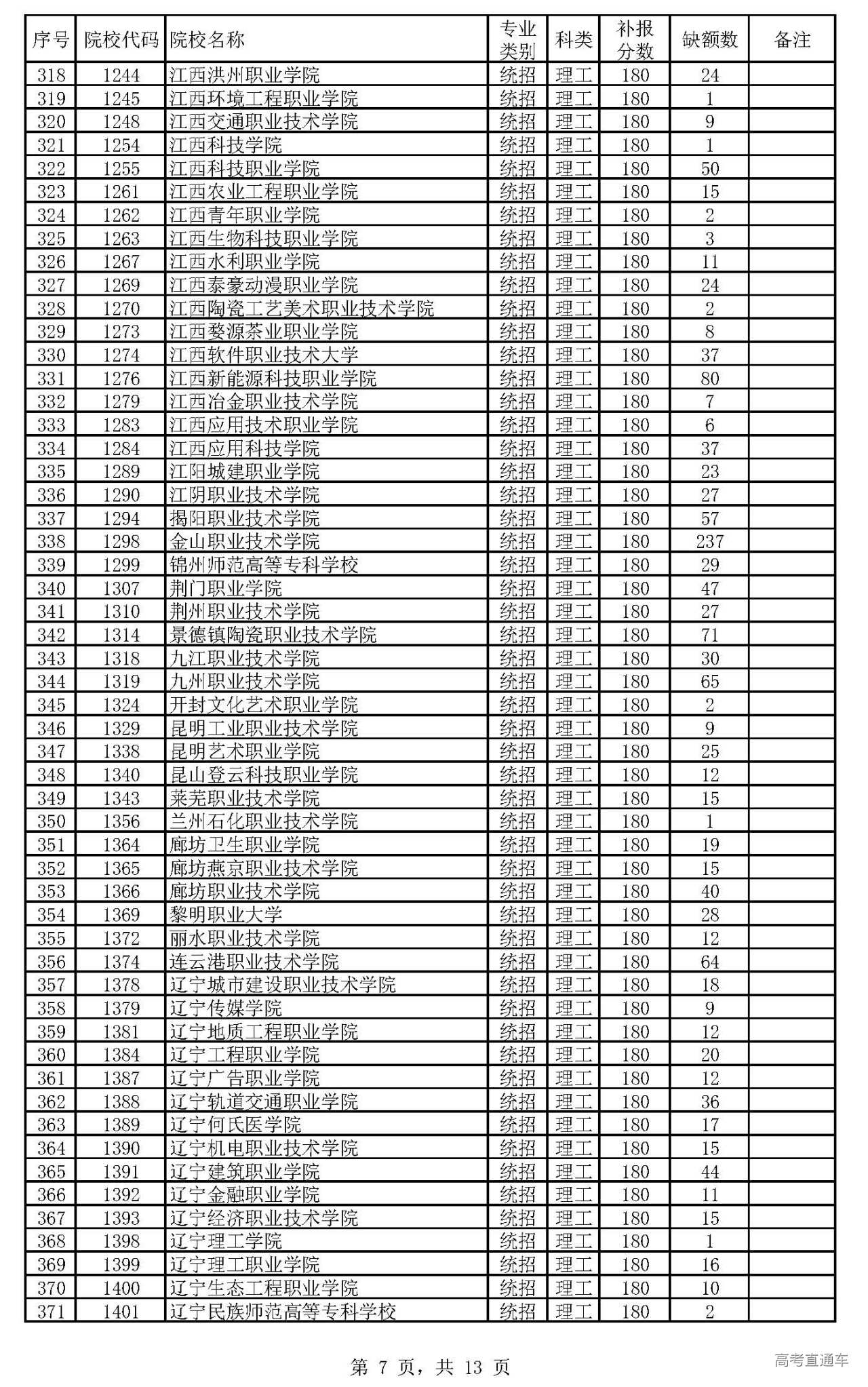 | 序号 | 院校代码 | 院校名称 | 专业类别 | 科类 | 补报分数 | 缺额数 | 备注 |
|---|---|---|---|---|---|---|---|
| 318 | 1244 | 江西洪州职业学院 | 统招 | 理工 | 180 | 24 | |
| 319 | 1245 | 江西环境工程职业学院 | 统招 | 理工 | 180 | 1 | |
| 320 | 1248 | 江西交通职业技术学院 | 统招 | 理工 | 180 | 9 | |
| 321 | 1254 | 江西科技学院 | 统招 | 理工 | 180 | 1 | |
| 322 | 1255 | 江西科技职业学院 | 统招 | 理工 | 180 | 50 | |
| 323 | 1261 | 江西农业工程职业学院 | 统招 | 理工 | 180 | 15 | |
| 324 | 1262 | 江西青年职业学院 | 统招 | 理工 | 180 | 2 | |
| 325 | 1263 | 江西生物科技职业学院 | 统招 | 理工 | 180 | 3 | |
| 326 | 1267 | 江西水利职业学院 | 统招 | 理工 | 180 | 11 | |
| 327 | 1269 | 江西泰豪动漫职业学院 | 统招 | 理工 | 180 | 24 | |
| 328 | 1270 | 江西陶瓷工艺美术职业技术学院 | 统招 | 理工 | 180 | 2 | |
| 329 | 1273 | 江西婺源茶业职业学院 | 统招 | 理工 | 180 | 8 | |
| 330 | 1274 | 江西软件职业技术大学 | 统招 | 理工 | 180 | 37 | |
| 331 | 1276 | 江西新能源科技职业学院 | 统招 | 理工 | 180 | 80 | |
| 332 | 1279 | 江西冶金职业技术学院 | 统招 | 理工 | 180 | 7 | |
| 333 | 1283 | 江西应用技术职业学院 | 统招 | 理工 | 180 | 6 | |
| 334 | 1284 | 江西应用科技学院 | 统招 | 理工 | 180 | 37 | |
| 335 | 1289 | 江阳城建职业学院 | 统招 | 理工 | 180 | 23 | |
| 336 | 1290 | 江阴职业技术学院 | 统招 | 理工 | 180 | 27 | |
| 337 | 1294 | 揭阳职业技术学院 | 统招 | 理工 | 180 | 57 | |
| 338 | 1298 | 金山职业技术学院 | 统招 | 理工 | 180 | 237 | |
| 339 | 1299 | 锦州师范高等专科学校 | 统招 | 理工 | 180 | 29 | |
| 340 | 1307 | 荆门职业学院 | 统招 | 理工 | 180 | 47 | |
| 341 | 1310 | 荆州职业技术学院 | 统招 | 理工 | 180 | 27 | |
| 342 | 1314 | 景德镇陶瓷职业技术学院 | 统招 | 理工 | 180 | 71 | |
| 343 | 1318 | 九江职业技术学院 | 统招 | 理工 | 180 | 30 | |
| 344 | 1319 | 九州职业技术学院 | 统招 | 理工 | 180 | 65 | |
| 345 | 1324 | 开封文化艺术职业学院 | 统招 | 理工 | 180 | 2 | |
| 346 | 1329 | 昆明工业职业技术学院 | 统招 | 理工 | 180 | 9 | |
| 347 | 1338 | 昆明艺术职业学院 | 统招 | 理工 | 180 | 25 | |
| 348 | 1340 | 昆山登云科技职业学院 | 统招 | 理工 | 180 | 12 | |
| 349 | 1343 | 莱芜职业技术学院 | 统招 | 理工 | 180 | 15 | |
| 350 | 1356 | 兰州石化职业技术学院 | 统招 | 理工 | 180 | 1 | |
| 351 | 1364 | 廊坊卫生职业学院 | 统招 | 理工 | 180 | 19 | |
| 352 | 1365 | 廊坊燕京职业技术学院 | 统招 | 理工 | 180 | 15 | |
| 353 | 1366 | 廊坊职业技术学院 | 统招 | 理工 | 180 | 40 | |
| 354 | 1369 | 黎明职业大学 | 统招 | 理工 | 180 | 28 | |
| 355 | 1372 | 丽水职业技术学院 | 统招 | 理工 | 180 | 12 | |
| 356 | 1374 | 连云港职业技术学院 | 统招 | 理工 | 180 | 64 | |
| 357 | 1378 | 辽宁城市建设职业技术学院 | 统招 | 理工 | 180 | 18 | |
| 358 | 1379 | 辽宁传媒学院 | 统招 | 理工 | 180 | 9 | |
| 359 | 1381 | 辽宁地质工程职业学院 | 统招 | 理工 | 180 | 12 | |
| 360 | 1384 | 辽宁工程职业学院 | 统招 | 理工 | 180 | 20 | |
| 361 | 1387 | 辽宁广告职业学院 | 统招 | 理工 | 180 | 12 | |
| 362 | 1388 | 辽宁轨道交通职业学院 | 统招 | 理工 | 180 | 36 | |
| 363 | 1389 | 辽宁何氏医学院 | 统招 | 理工 | 180 | 17 | |
| 364 | 1390 | 辽宁机电职业技术学院 | 统招 | 理工 | 180 | 15 | |
| 365 | 1391 | 辽宁建筑职业学院 | 统招 | 理工 | 180 | 44 | |
| 366 | 1392 | 辽宁金融职业学院 | 统招 | 理工 | 180 | 11 | |
| 367 | 1393 | 辽宁经济职业技术学院 | 统招 | 理工 | 180 | 15 | |
| 368 | 1398 | 辽宁理工学院 | 统招 | 理工 | 180 | 1 | |
| 369 | 1399 | 辽宁理工职业学院 | 统招 | 理工 | 180 | 16 | |
| 370 | 1400 | 辽宁生态工程职业学院 | 统招 | 理工 | 180 | 10 | |
| 371 | 1401 | 辽宁民族师范高等专科学校 | 统招 | 理工 | 180 | 2 | |

第 7 页，共 13 页

高考直通车